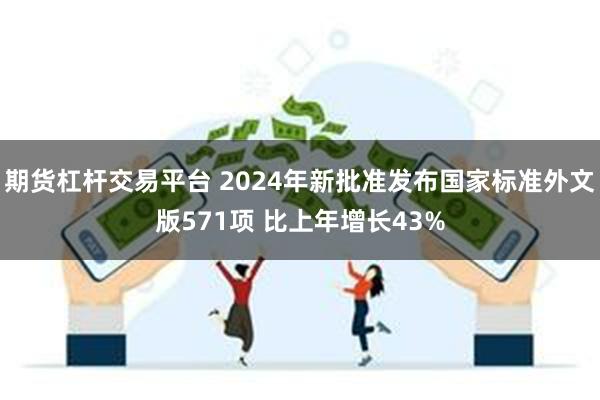 期货杠杆交易平台 2024年新批准发布国家标准外文版571项 比上年增长43%